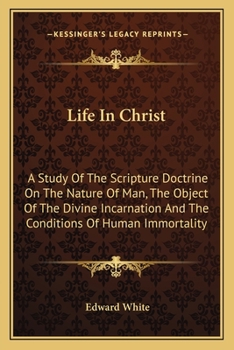 —KESSINGER'S LEGACY REPRINTS—

Life In Christ

A Study Of The Scripture Doctrine On The Nature Of Man, The Object Of The Divine Incarnation And The Conditions Of Human Immortality

Edward White